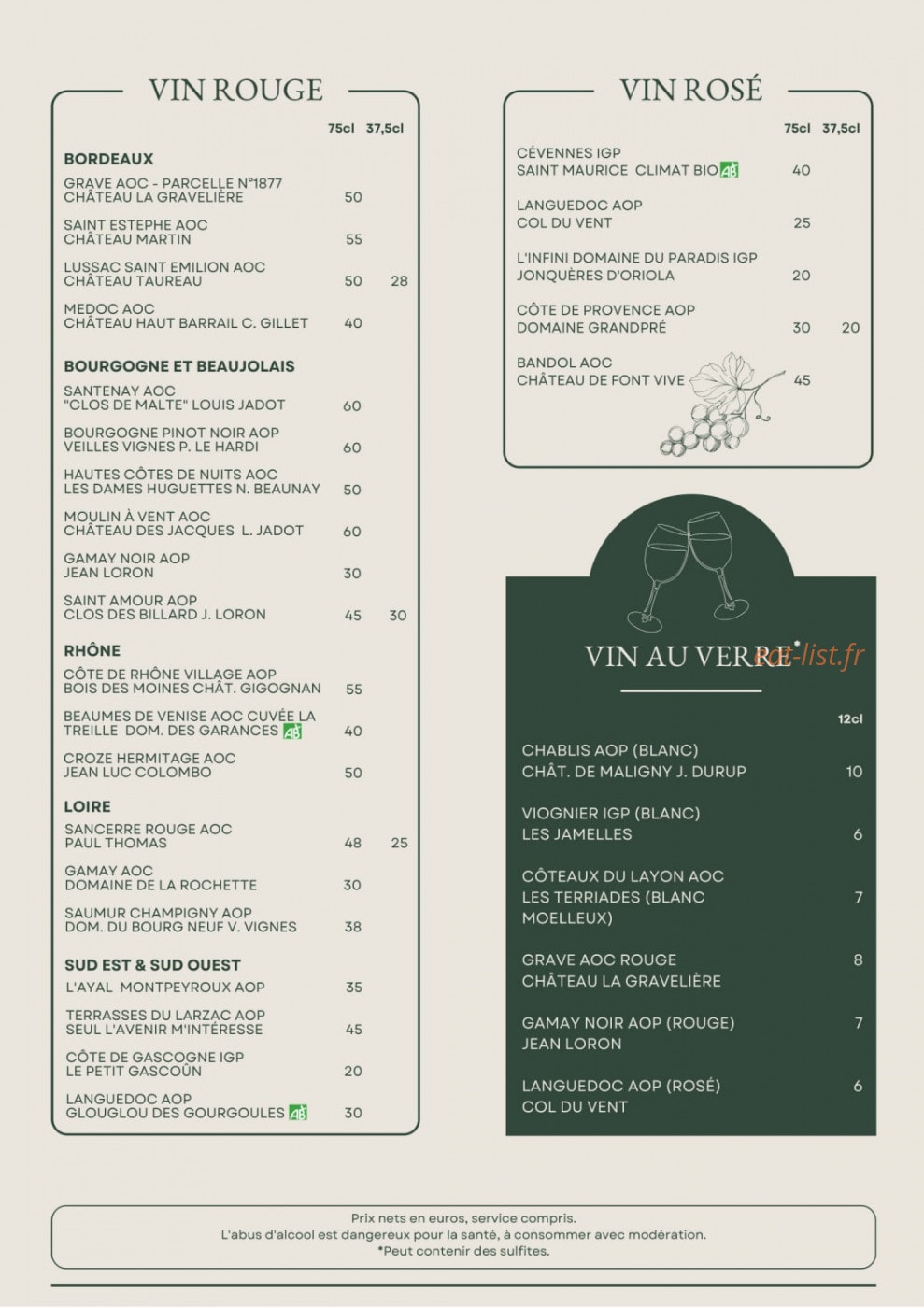 VIN ROUGE

75cl 37,5cl

BORDEAUX

GRAVE AOC - PARCELLE N°1877
CHÂTEAU LA GRAVELIÈRE 50

SAINT ESTEPHE AOC
CHÂTEAU MARTIN 55

LUSSAC SAINT EMILION AOC
CHÂTEAU TAUREAU 50 28

MEDOC AOC
CHÂTEAU HAUT BARRAIL C. GILLET 40

BOURGOGNE ET BEAUJOLAIS

SANTENAY AOC
"CLOS DE MALTE" LOUIS JADOT 60

BOURGOGNE PINOT NOIR AOP
VEILLES VIGNES P. LE HARDI 60

HAUTES CÔTES DE NUITS AOC
LES DAMES HUGUETTES N. BEAUNAY 50

MOULIN À VENT AOC
CHÂTEAU DES JACQUES L. JADOT 60

GAMAY NOIR AOP
JEAN LORON 30

SAINT AMOUR AOP
CLOS DES BILLARD J. LORON 45 30

RHÔNE

CÔTE DE RHÔNE VILLAGE AOP
BOIS DES MOINES CHÂT. GIGOGNAN 55

BEAUMES DE VENISE AOC CUVÉE LA TREILLE DOM. DES GARANCES AB 40

CROZE HERMITAGE AOC
JEAN LUC COLOMBO 50

LOIRE

SANCERRE ROUGE AOC
PAUL THOMAS 48 25

GAMAY AOC
DOMAINE DE LA ROCHETTE 30

SAUMUR CHAMPIGNY AOP
DOM. DU BOURG NEUF V. VIGNES 38

SUD EST & SUD OUEST

L'AYAL MONTPEYROUX AOP 35

TERRASSES DU LARZAC AOP
SEUL L'AVENIR M'INTÉRESSE 45

CÔTE DE GASCOGNE IGP
LE PETIT GASCOÛN 20

LANGUEDOC AOP
GLOUGLOU DES GOURGOULES AB 30

VIN ROSÉ

75cl 37,5cl

CÉVENNES IGP
SAINT MAURICE CLIMAT BIO AB 40

LANGUEDOC AOP
COL DU VENT 25

L'INFINI DOMAINE DU PARADIS IGP
JONQUÈRES D'ORIOLA 20

CÔTE DE PROVENCE AOP
DOMAINE GRANDPRÉ 30 20

BANDOL AOC
CHÂTEAU DE FONT VIVE 45

VIN AU VERRE

12cl

CHABLIS AOP (BLANC)
CHÂT. DE MALIGNY J. DURUP 10

VIOGNIER IGP (BLANC)
LES JAMELLES 6

CÔTEAUX DU LAYON AOC
LES TERRIADES (BLANC MOELLEUX) 7

GRAVE AOC ROUGE
CHÂTEAU LA GRAVELIÈRE 8

GAMAY NOIR AOP (ROUGE)
JEAN LORON 7

LANGUEDOC AOP (ROSÉ)
COL DU VENT 6

Prix nets en euros, service compris.
L'abus d'alcool est dangereux pour la santé, à consommer avec modération.
*Peut contenir des sulfites.

eat-list.fr